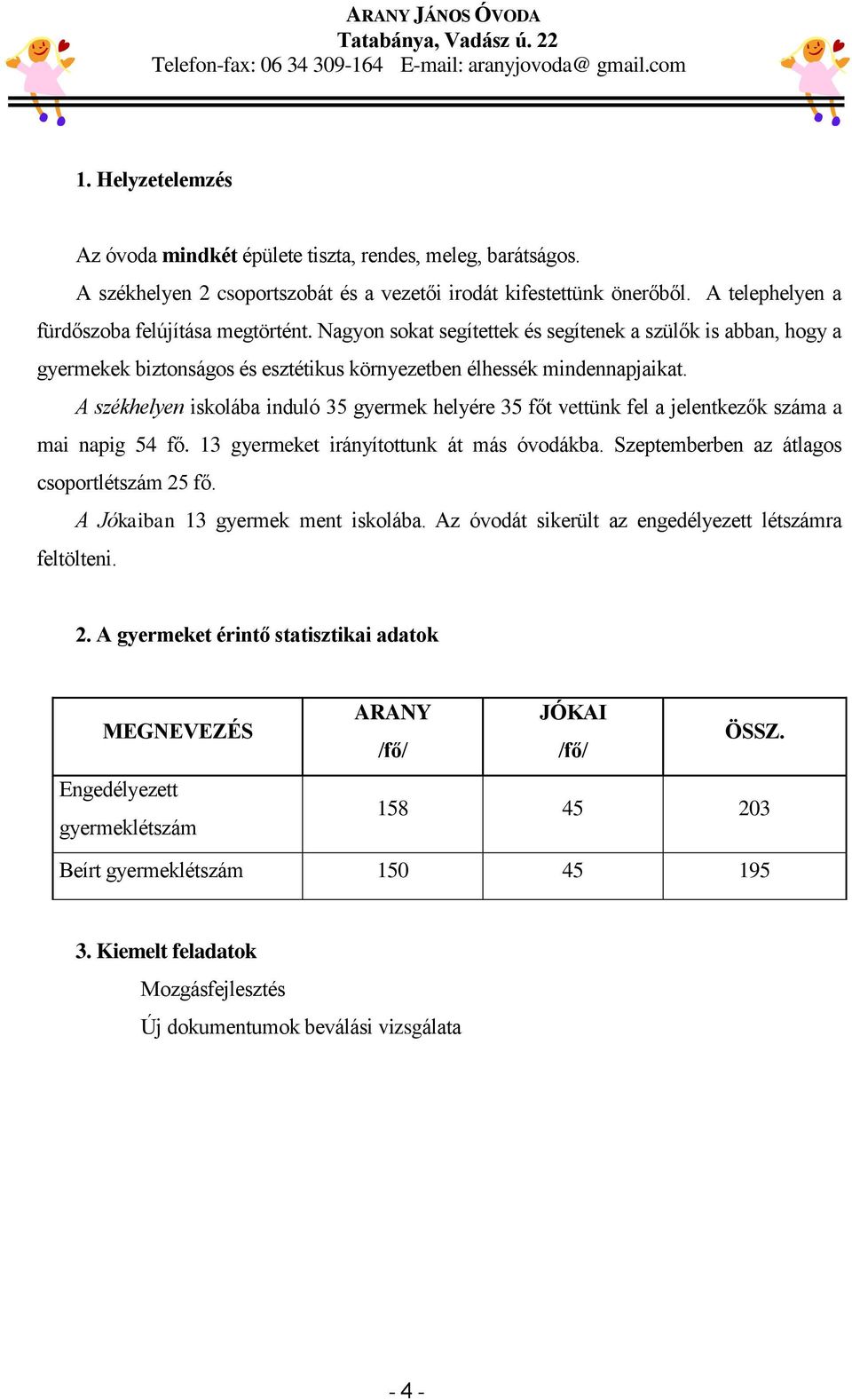 ARANY JÁNOS ÓVODA
Tatabánya, Vadász ú. 22
Telefon-fax: 06 34 309-164 E-mail: aranyjovoda@ gmail.com

1. Helyzetelemzés

Az óvoda mindkét épülete tiszta, rendes, meleg, barátságos.

A székhelyen 2 csoportszobát és a vezetői irodát kifestettünk önerőből. A telephelyen a fürdőszoba felújítása megtörtént. Nagyon sokat segítettek és segítenek a szülők is abban, hogy a gyermekek biztonságos és esztétikus környezetben élhessék mindennapjaikat.

A székhelyen iskolába induló 35 gyermek helyére 35 főt vettünk fel a jelentkezők száma a mai napig 54 fő. 13 gyermeket irányítottunk át más óvodákba. Szeptemberben az átlagos csoportlétszám 25 fő.

A Jókaiban 13 gyermek ment iskolába. Az óvodát sikerült az engedélyezett létszámra feltölteni.

2. A gyermeket érintő statisztikai adatok

| MEGNEVEZÉS | ARANY /fő/ | JÓKAI /fő/ | ÖSSZ. |
|---|---|---|---|
| Engedélyezett gyermeklétszám | 158 | 45 | 203 |
| Beírt gyermeklétszám | 150 | 45 | 195 |

3. Kiemelt feladatok

Mozgásfejlesztés

Új dokumentumok beválási vizsgálata

- 4 -